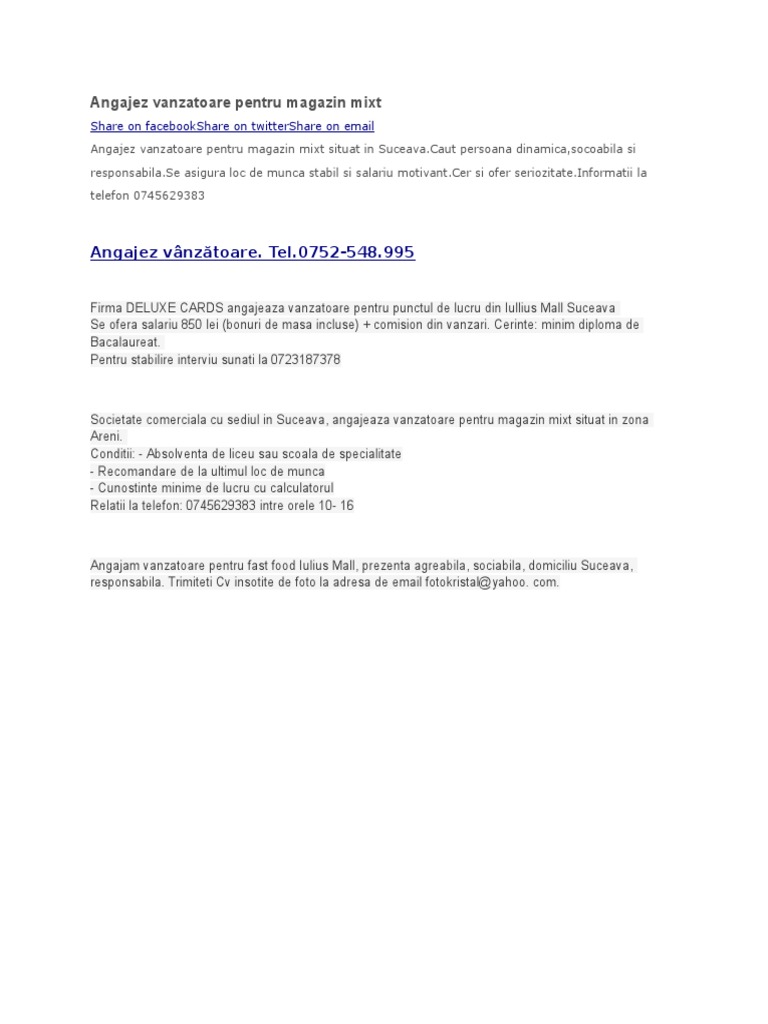 Angajez vanzatoare pentru magazin mixt

Share on facebookShare on twitterShare on email

Angajez vanzatoare pentru magazin mixt situat in Suceava.Caut persoana dinamica,socoabila si responsabila.Se asigura loc de munca stabil si salariu motivant.Cer si ofer seriozitate.Informatii la telefon 0745629383

Angajez vânzătoare. Tel.0752-548.995

Firma DELUXE CARDS angajeaza vanzatoare pentru punctul de lucru din Iullius Mall Suceava
Se ofera salariu 850 lei (bonuri de masa incluse) + comision din vanzari. Cerinte: minim diploma de Bacalaureat.
Pentru stabilire interviu sunati la 0723187378

Societate comerciala cu sediul in Suceava, angajeaza vanzatoare pentru magazin mixt situat in zona Areni.
Conditii: - Absolventa de liceu sau scoala de specialitate
- Recomandare de la ultimul loc de munca
- Cunostinte minime de lucru cu calculatorul
Relatii la telefon: 0745629383 intre orele 10- 16

Angajam vanzatoare pentru fast food Iulius Mall, prezenta agreabila, sociabila, domiciliu Suceava, responsabila. Trimiteti Cv insotite de foto la adresa de email fotokristal@yahoo. com.